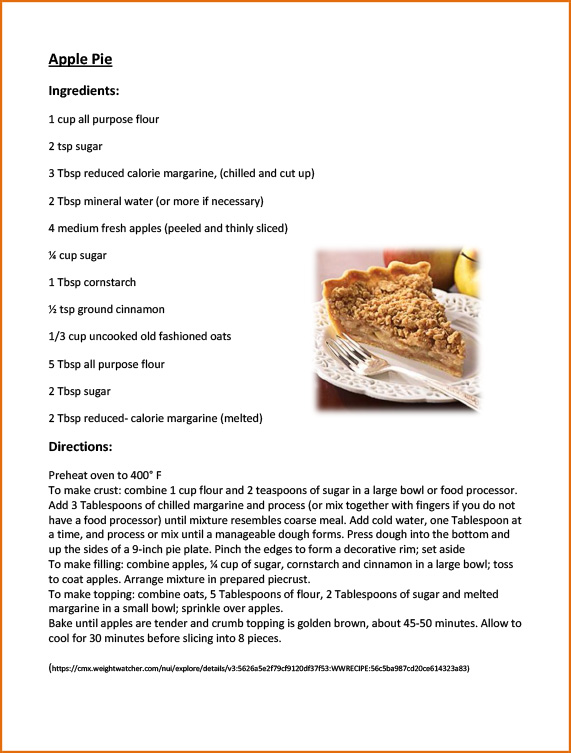 Apple Pie

Ingredients:

1 cup all purpose flour

2 tsp sugar

3 Tbsp reduced calorie margarine, (chilled and cut up)

2 Tbsp mineral water (or more if necessary)

4 medium fresh apples (peeled and thinly sliced)

¼ cup sugar

1 Tbsp cornstarch

½ tsp ground cinnamon

1/3 cup uncooked old fashioned oats

5 Tbsp all purpose flour

2 Tbsp sugar

2 Tbsp reduced- calorie margarine (melted)

Directions:

Preheat oven to 400° F
To make crust: combine 1 cup flour and 2 teaspoons of sugar in a large bowl or food processor. Add 3 Tablespoons of chilled margarine and process (or mix together with fingers if you do not have a food processor) until mixture resembles coarse meal. Add cold water, one Tablespoon at a time, and process or mix until a manageable dough forms. Press dough into the bottom and up the sides of a 9-inch pie plate. Pinch the edges to form a decorative rim; set aside
To make filling: combine apples, ¼ cup of sugar, cornstarch and cinnamon in a large bowl; toss to coat apples. Arrange mixture in prepared piecrust.
To make topping: combine oats, 5 Tablespoons of flour, 2 Tablespoons of sugar and melted margarine in a small bowl; sprinkle over apples.
Bake until apples are tender and crumb topping is golden brown, about 45-50 minutes. Allow to cool for 30 minutes before slicing into 8 pieces.

(https://cmx.weightwatcher.com/nui/explore/details/v3:5626a5e2f79cf9120df37f53:WWRECIPE:56c5ba987cd20ce614323a83)